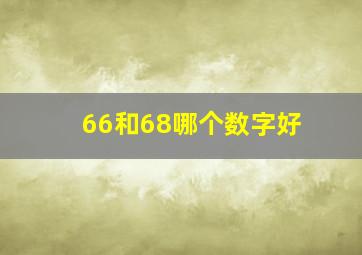 66和68哪个数字好